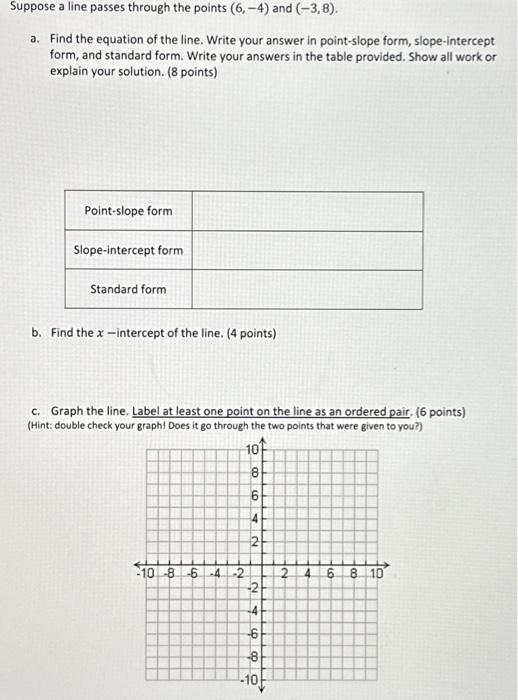 Suppose a line passes through the points $(6, -4)$ and $(-3, 8)$.

a. Find the equation of the line. Write your answer in point-slope form, slope-intercept form, and standard form. Write your answers in the table provided. Show all work or explain your solution. (8 points)

| Point-slope form | |
|---|---|
| Slope-intercept form | |
| Standard form | |

b. Find the $x$ −intercept of the line. (4 points)

c. Graph the line. Label at least one point on the line as an ordered pair. (6 points)
(Hint: double check your graph! Does it go through the two points that were given to you?)

10
8
6
4
2
-10 -8 -6 -4 -2
2 4 6 8 10
-2
-4
-6
-8
-10